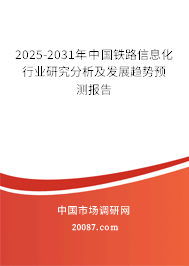 2025-2031年中国铁路信息化行业研究分析及发展趋势预测报告

中国市场调研网

20087.com